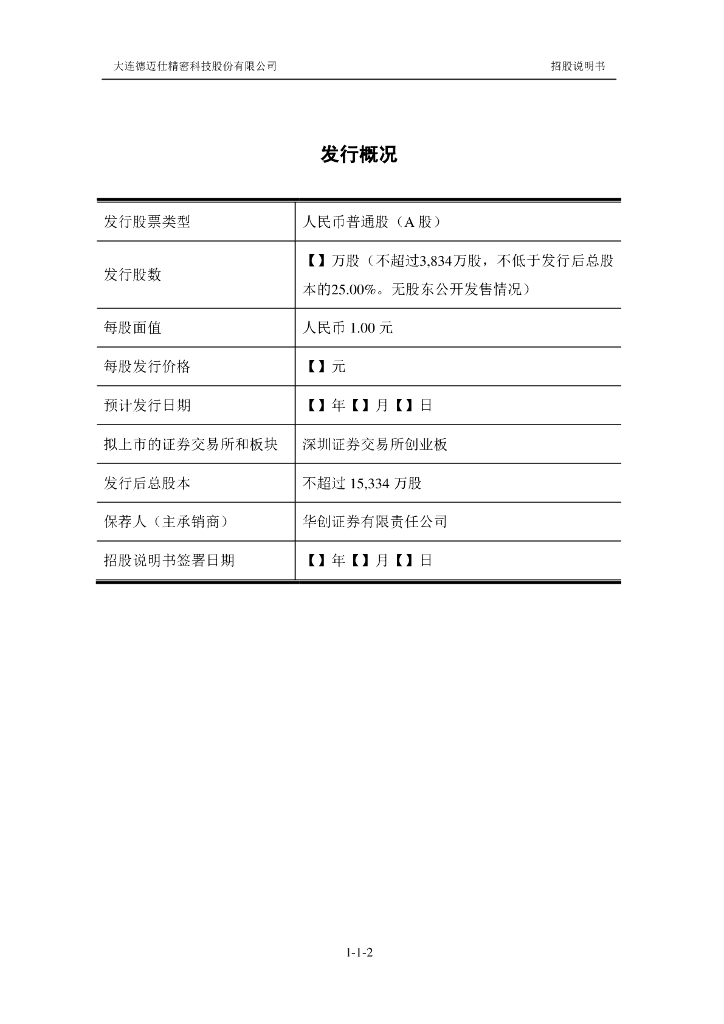 大连德迈仕精密科技股份有限公司　　招股说明书

发行概况

| 发行股票类型 | 人民币普通股（A 股） |
|---|---|
| 发行股数 | 【】万股（不超过3,834万股，不低于发行后总股本的25.00%。无股东公开发售情况） |
| 每股面值 | 人民币 1.00 元 |
| 每股发行价格 | 【】元 |
| 预计发行日期 | 【】年【】月【】日 |
| 拟上市的证券交易所和板块 | 深圳证券交易所创业板 |
| 发行后总股本 | 不超过 15,334 万股 |
| 保荐人（主承销商） | 华创证券有限责任公司 |
| 招股说明书签署日期 | 【】年【】月【】日 |

1-1-2